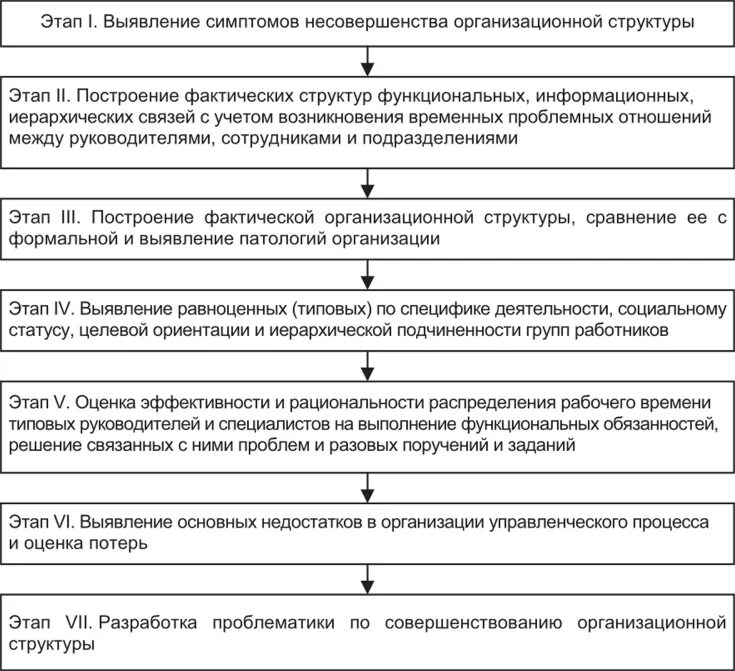 Этап I. Выявление симптомов несовершенства организационной структуры

Этап II. Построение фактических структур функциональных, информационных, иерархических связей с учетом возникновения временных проблемных отношений между руководителями, сотрудниками и подразделениями

Этап III. Построение фактической организационной структуры, сравнение ее с формальной и выявление патологий организации

Этап IV. Выявление равноценных (типовых) по специфике деятельности, социальному статусу, целевой ориентации и иерархической подчиненности групп работников

Этап V. Оценка эффективности и рациональности распределения рабочего времени типовых руководителей и специалистов на выполнение функциональных обязанностей, решение связанных с ними проблем и разовых поручений и заданий

Этап VI. Выявление основных недостатков в организации управленческого процесса и оценка потерь

Этап VII. Разработка проблематики по совершенствованию организационной структуры